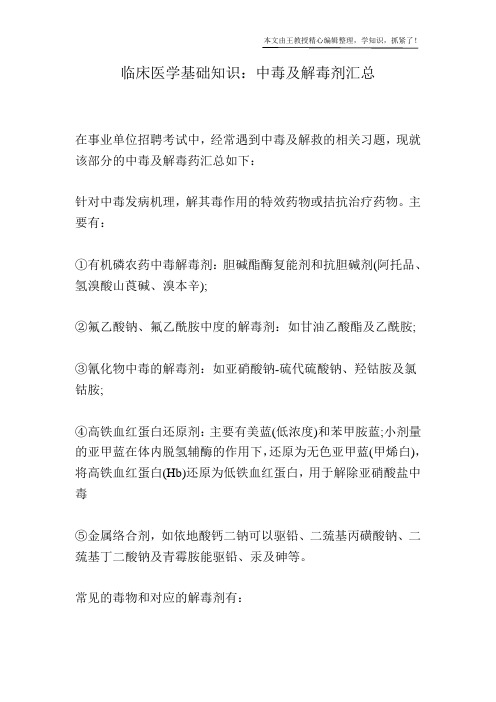 本文由王教授精心编辑整理，学知识，抓紧了！

临床医学基础知识：中毒及解毒剂汇总

在事业单位招聘考试中，经常遇到中毒及解救的相关习题，现就该部分的中毒及解毒药汇总如下：

针对中毒发病机理，解其毒作用的特效药物或拮抗治疗药物。主要有：

①有机磷农药中毒解毒剂：胆碱酯酶复能剂和抗胆碱剂(阿托品、氢溴酸山莨碱、溴本辛);

②氟乙酸钠、氟乙酰胺中度的解毒剂：如甘油乙酸酯及乙酰胺;

③氰化物中毒的解毒剂：如亚硝酸钠-硫代硫酸钠、羟钴胺及氯钴胺;

④高铁血红蛋白还原剂：主要有美蓝(低浓度)和苯甲胺蓝;小剂量的亚甲蓝在体内脱氢辅酶的作用下，还原为无色亚甲蓝(甲烯白)，将高铁血红蛋白(Hb)还原为低铁血红蛋白，用于解除亚硝酸盐中毒

⑤金属络合剂，如依地酸钙二钠可以驱铅、二巯基丙磺酸钠、二巯基丁二酸钠及青霉胺能驱铅、汞及砷等。

常见的毒物和对应的解毒剂有：